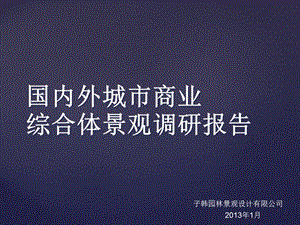 国内外城市商业
综合体景观调研报告

子韩园林景观设计有限公司
2013年1月